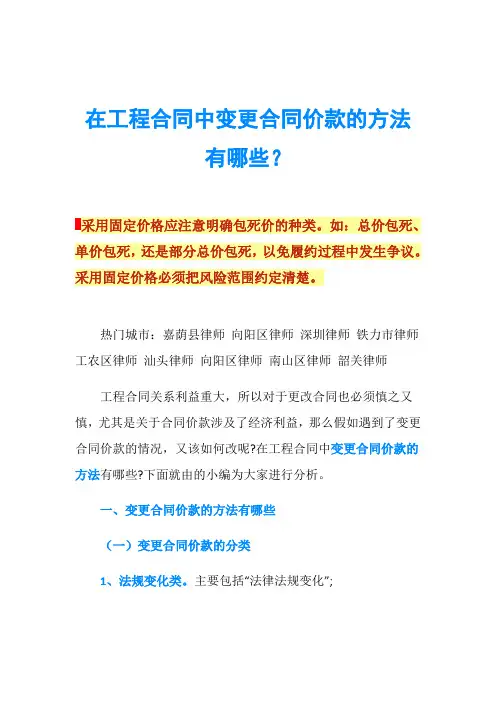 在工程合同中变更合同价款的方法有哪些？

采用固定价格应注意明确包死价的种类。如：总价包死、单价包死，还是部分总价包死，以免履约过程中发生争议。采用固定价格必须把风险范围约定清楚。

热门城市：嘉荫县律师 向阳区律师 深圳律师 铁力市律师 工农区律师 汕头律师 向阳区律师 南山区律师 韶关律师

工程合同关系利益重大，所以对于更改合同也必须慎之又慎，尤其是关于合同价款涉及了经济利益，那么假如遇到了变更合同价款的情况，又该如何改呢?在工程合同中变更合同价款的方法有哪些?下面就由的小编为大家进行分析。

一、变更合同价款的方法有哪些

（一）变更合同价款的分类

1、法规变化类。主要包括“法律法规变化”;